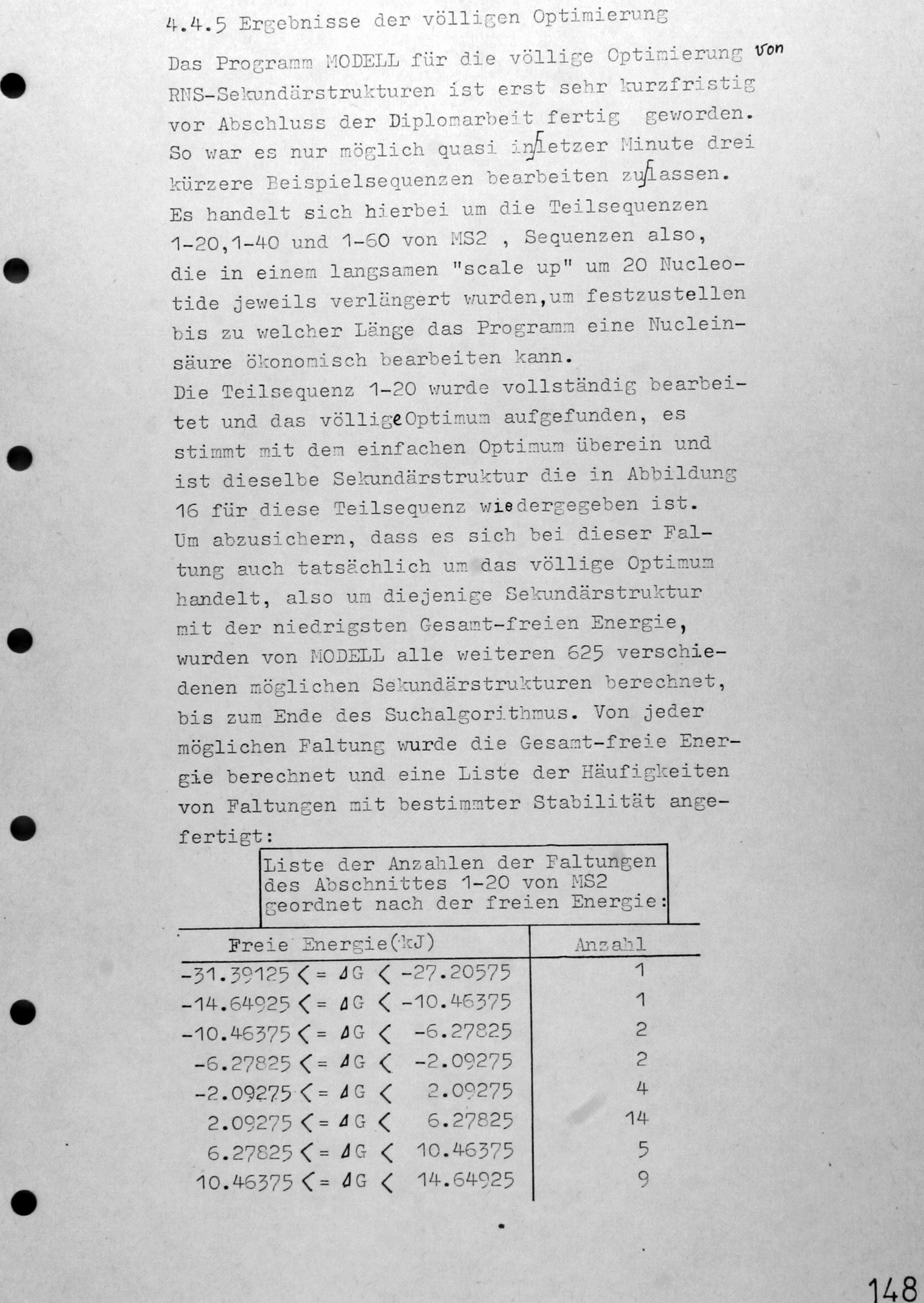 4.4.5 Ergebnisse der völligen Optimierung

Das Programm MODELL für die völlige Optimierung von RNS-Sekundärstrukturen ist erst sehr kurzfristig vor Abschluss der Diplomarbeit fertig geworden. So war es nur möglich quasi in letzer Minute drei kürzere Beispielsequenzen bearbeiten zu lassen. Es handelt sich hierbei um die Teilsequenzen 1-20,1-40 und 1-60 von MS2 , Sequenzen also, die in einem langsamen "scale up" um 20 Nucleotide jeweils verlängert wurden,um festzustellen bis zu welcher Länge das Programm eine Nucleinsäure ökonomisch bearbeiten kann.
Die Teilsequenz 1-20 wurde vollständig bearbeitet und das völlige Optimum aufgefunden, es stimmt mit dem einfachen Optimum überein und ist dieselbe Sekundärstruktur die in Abbildung 16 für diese Teilsequenz wiedergegeben ist.
Um abzusichern, dass es sich bei dieser Faltung auch tatsächlich um das völlige Optimum handelt, also um diejenige Sekundärstruktur mit der niedrigsten Gesamt-freien Energie, wurden von MODELL alle weiteren 625 verschiedenen möglichen Sekundärstrukturen berechnet, bis zum Ende des Suchalgorithmus. Von jeder möglichen Faltung wurde die Gesamt-freie Energie berechnet und eine Liste der Häufigkeiten von Faltungen mit bestimmter Stabilität angefertigt:

Liste der Anzahlen der Faltungen des Abschnittes 1-20 von MS2 geordnet nach der freien Energie:

| Freie Energie(kJ) | Anzahl |
|---|---|
| $-31.39125 <= \Delta G < -27.20575$ | 1 |
| $-14.64925 <= \Delta G < -10.46375$ | 1 |
| $-10.46375 <= \Delta G < -6.27825$ | 2 |
| $-6.27825 <= \Delta G < -2.09275$ | 2 |
| $-2.09275 <= \Delta G < 2.09275$ | 4 |
| $2.09275 <= \Delta G < 6.27825$ | 14 |
| $6.27825 <= \Delta G < 10.46375$ | 5 |
| $10.46375 <= \Delta G < 14.64925$ | 9 |

148